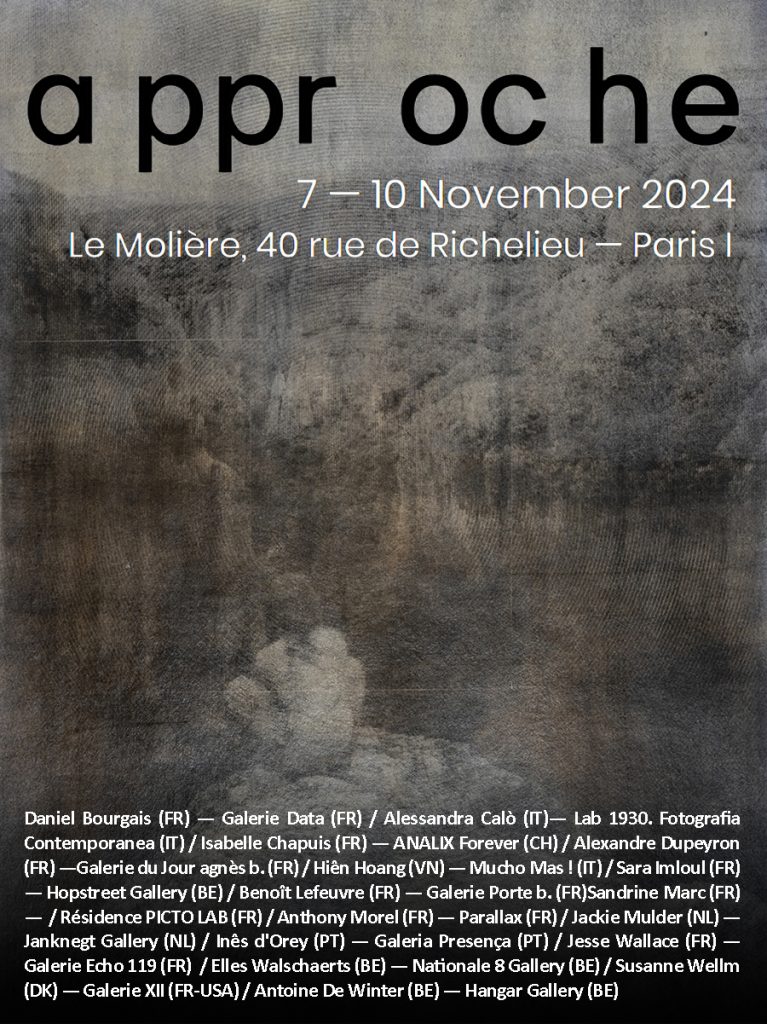 a ppr oc he

7 — 10 November 2024

Le Molière, 40 rue de Richelieu — Paris I

Daniel Bourgais (FR) — Galerie Data (FR) / Alessandra Calò (IT)— Lab 1930. Fotografia Contemporanea (IT) / Isabelle Chapuis (FR) — ANALIX Forever (CH) / Alexandre Dupeyron (FR) —Galerie du Jour agnès b. (FR) / Hiên Hoang (VN) — Mucho Mas ! (IT) / Sara Imloul (FR) — Hopstreet Gallery (BE) / Benoît Lefeuvre (FR) — Galerie Porte b. (FR)Sandrine Marc (FR) — / Résidence PICTO LAB (FR) / Anthony Morel (FR) — Parallax (FR) / Jackie Mulder (NL) — Janknegt Gallery (NL) / Inês d'Orey (PT) — Galeria Presença (PT) / Jesse Wallace (FR) — Galerie Echo 119 (FR) / Elles Walschaerts (BE) — Nationale 8 Gallery (BE) / Susanne Wellm (DK) — Galerie XII (FR-USA) / Antoine De Winter (BE) — Hangar Gallery (BE)